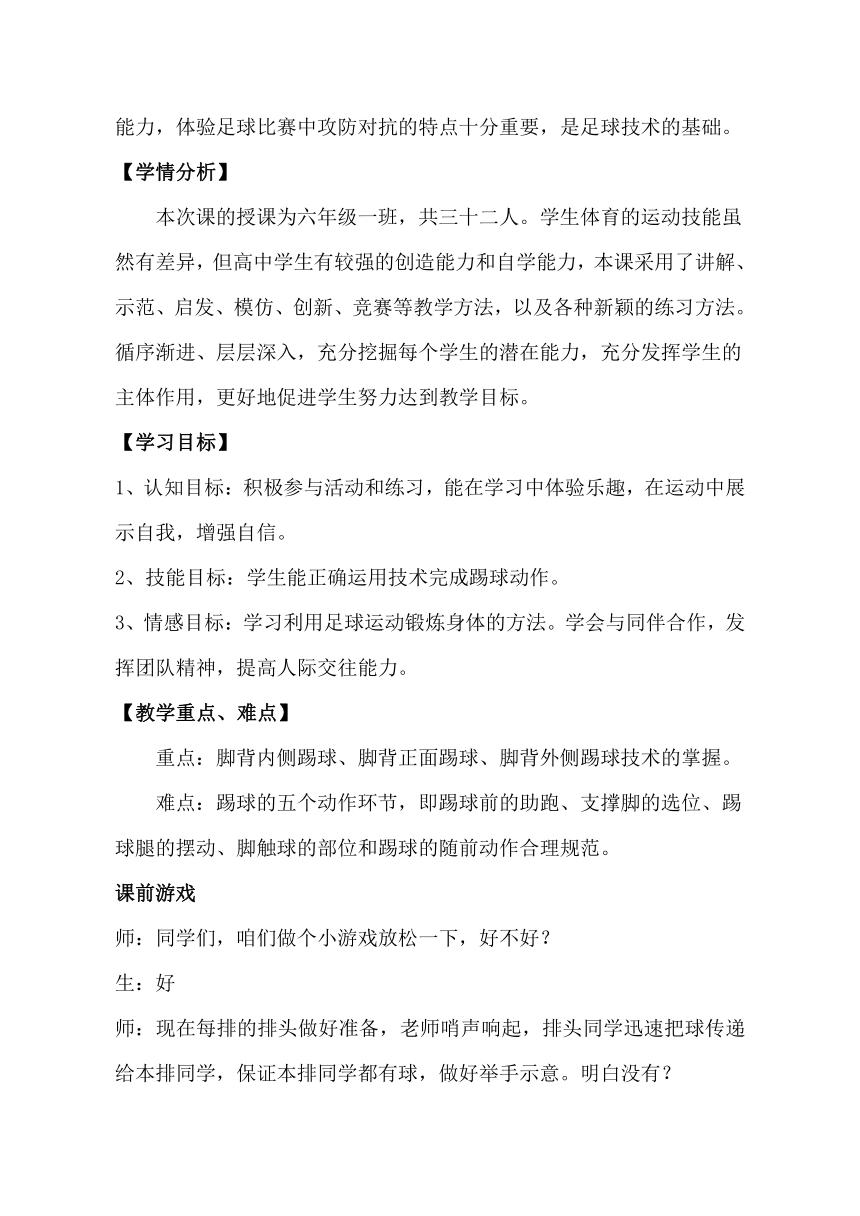 能力，体验足球比赛中攻防对抗的特点十分重要，是足球技术的基础。

【学情分析】

本次课的授课为六年级一班，共三十二人。学生体育的运动技能虽然有差异，但高中学生有较强的创造能力和自学能力，本课采用了讲解、示范、启发、模仿、创新、竞赛等教学方法，以及各种新颖的练习方法。循序渐进、层层深入，充分挖掘每个学生的潜在能力，充分发挥学生的主体作用，更好地促进学生努力达到教学目标。

【学习目标】

1、认知目标：积极参与活动和练习，能在学习中体验乐趣，在运动中展示自我，增强自信。

2、技能目标：学生能正确运用技术完成踢球动作。

3、情感目标：学习利用足球运动锻炼身体的方法。学会与同伴合作，发挥团队精神，提高人际交往能力。

【教学重点、难点】

重点：脚背内侧踢球、脚背正面踢球、脚背外侧踢球技术的掌握。

难点：踢球的五个动作环节，即踢球前的助跑、支撑脚的选位、踢球腿的摆动、脚触球的部位和踢球的随前动作合理规范。

课前游戏

师：同学们，咱们做个小游戏放松一下，好不好？

生：好

师：现在每排的排头做好准备，老师哨声响起，排头同学迅速把球传递给本排同学，保证本排同学都有球，做好举手示意。明白没有？